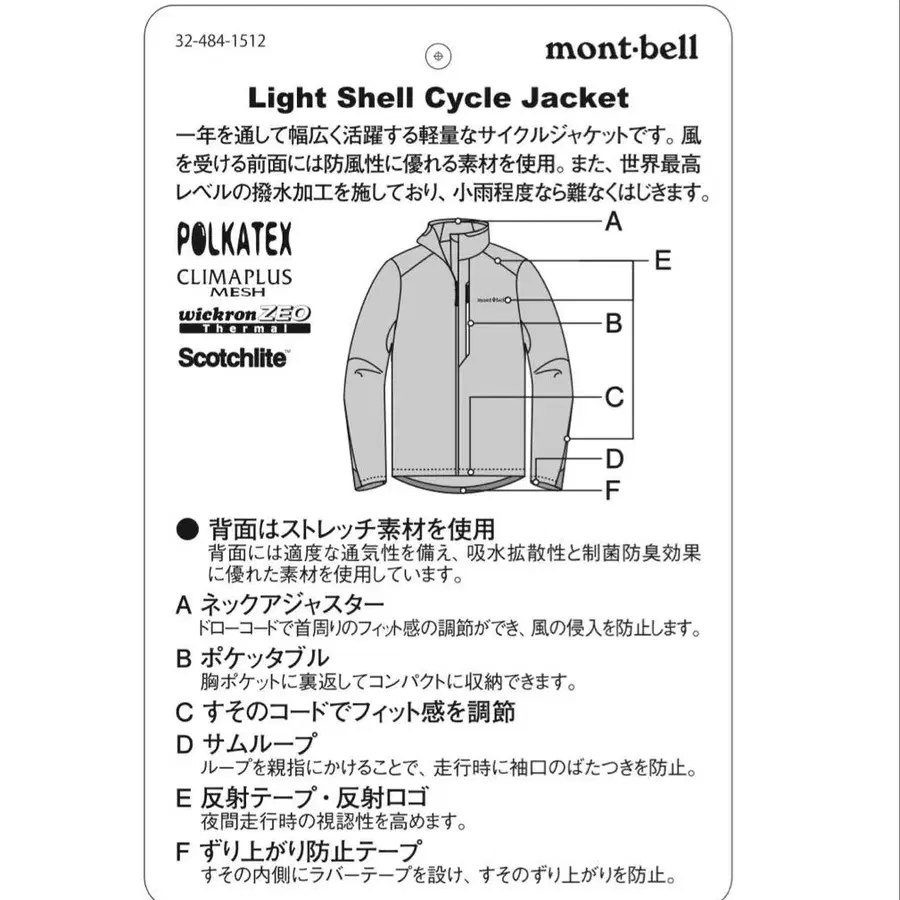 32-484-1512

mont·bell

Light Shell Cycle Jacket

一年を通して幅広く活躍する軽量なサイクルジャケットです。風を受ける前面には防風性に優れる素材を使用。また、世界最高レベルの撥水加工を施しており、小雨程度なら難なくはじきます。

POLKATEX
CLIMAPLUS MESH
wickron ZEO Thermal
Scotchlite

mont·bell

A
E
B
C
D
F

● 背面はストレッチ素材を使用
背面には適度な通気性を備え、吸水拡散性と制菌防臭効果に優れた素材を使用しています。

A ネックアジャスター
ドローコードで首周りのフィット感の調節ができ、風の侵入を防止します。

B ポケッタブル
胸ポケットに裏返してコンパクトに収納できます。

C すそのコードでフィット感を調節

D サムループ
ループを親指にかけることで、走行時に袖口のばたつきを防止。

E 反射テープ・反射ロゴ
夜間走行時の視認性を高めます。

F ずり上がり防止テープ
すその内側にラバーテープを設け、すそのずり上がりを防止。